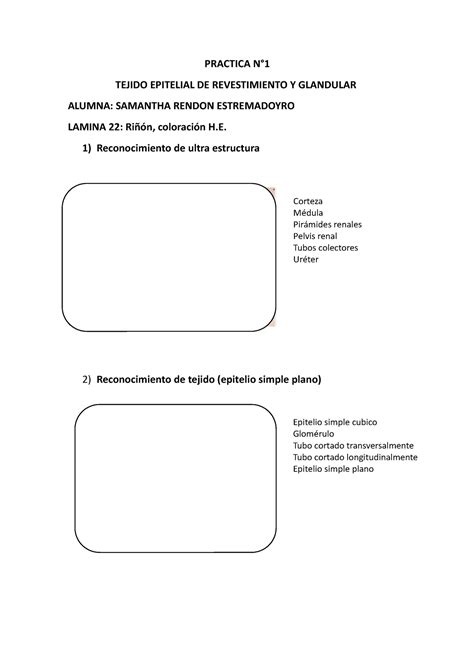 PRACTICA N°1

TEJIDO EPITELIAL DE REVESTIMIENTO Y GLANDULAR

ALUMNA: SAMANTHA RENDON ESTREMADOYRO

LAMINA 22: Riñón, coloración H.E.

1) Reconocimiento de ultra estructura

Corteza
Médula
Pirámides renales
Pelvis renal
Tubos colectores
Uréter

2) Reconocimiento de tejido (epitelio simple plano)

Epitelio simple cubico
Glomérulo
Tubo cortado transversalmente
Tubo cortado longitudinalmente
Epitelio simple plano